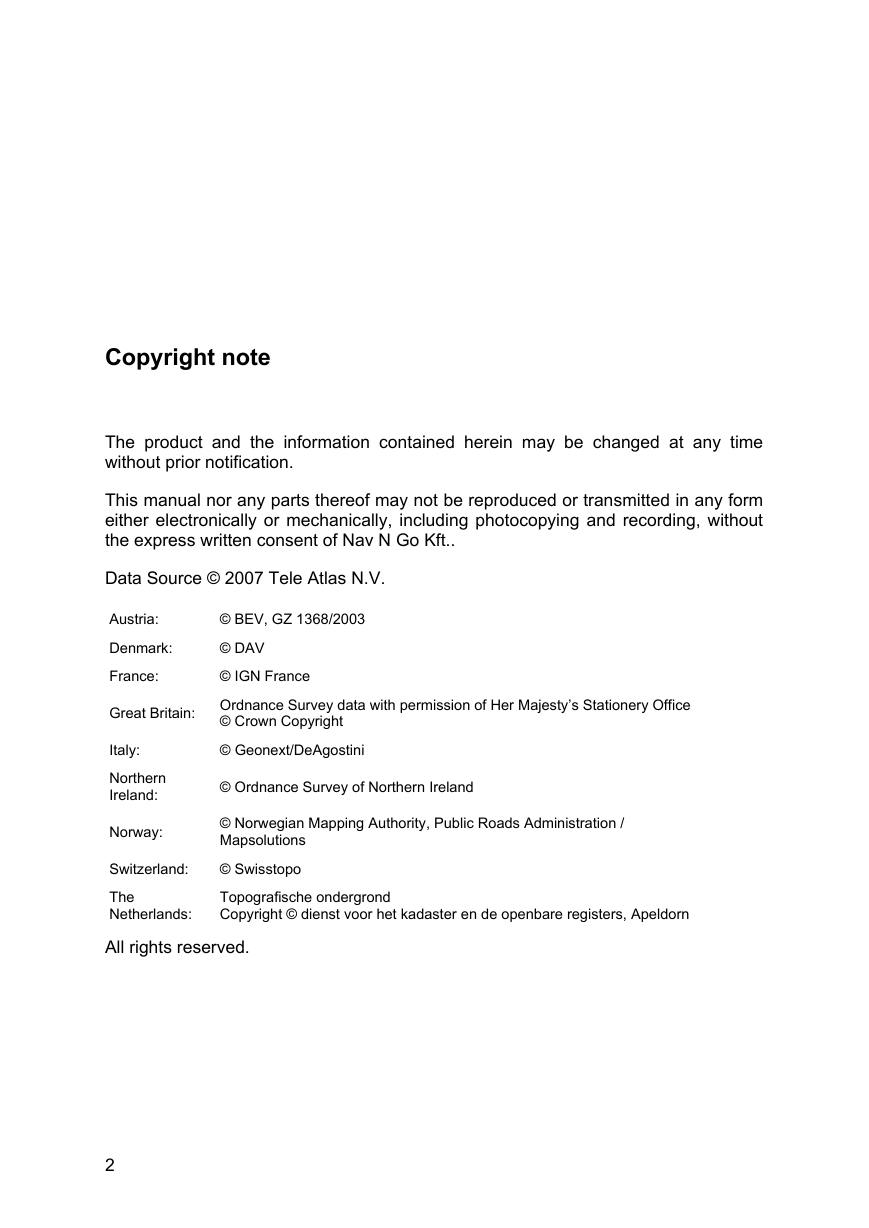 Copyright note

The product and the information contained herein may be changed at any time without prior notification.

This manual nor any parts thereof may not be reproduced or transmitted in any form either electronically or mechanically, including photocopying and recording, without the express written consent of Nav N Go Kft..

Data Source © 2007 Tele Atlas N.V.

| | |
|---|---|
| Austria: | © BEV, GZ 1368/2003 |
| Denmark: | © DAV |
| France: | © IGN France |
| Great Britain: | Ordnance Survey data with permission of Her Majesty's Stationery Office © Crown Copyright |
| Italy: | © Geonext/DeAgostini |
| Northern Ireland: | © Ordnance Survey of Northern Ireland |
| Norway: | © Norwegian Mapping Authority, Public Roads Administration / Mapsolutions |
| Switzerland: | © Swisstopo |
| The Netherlands: | Topografische ondergrond Copyright © dienst voor het kadaster en de openbare registers, Apeldorn |

All rights reserved.

2